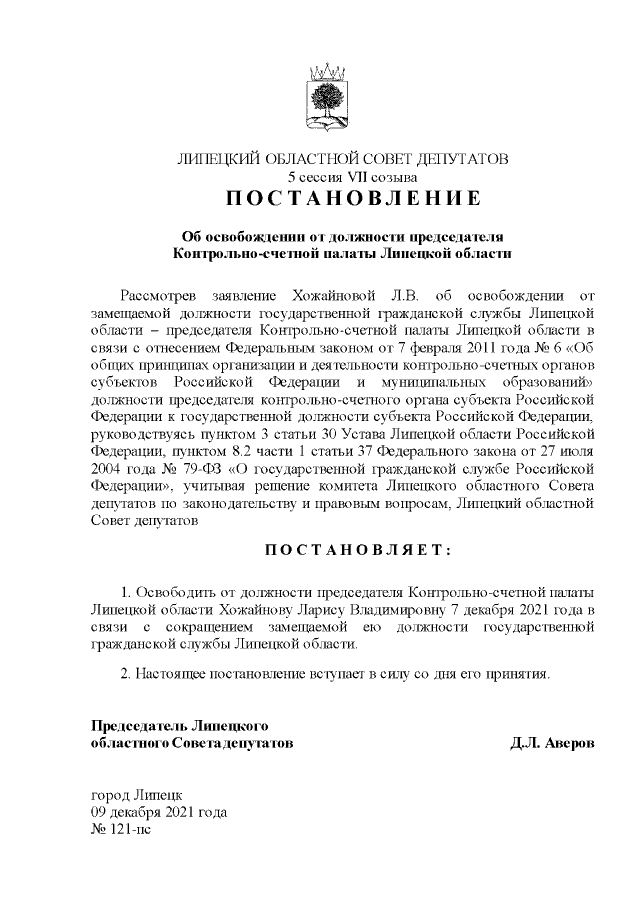 ЛИПЕЦКИЙ ОБЛАСТНОЙ СОВЕТ ДЕПУТАТОВ
5 сессия VII созыва
ПОСТАНОВЛЕНИЕ

Об освобождении от должности председателя Контрольно-счетной палаты Липецкой области

Рассмотрев заявление Хожайновой Л.В. об освобождении от замещаемой должности государственной гражданской службы Липецкой области – председателя Контрольно-счетной палаты Липецкой области в связи с отнесением Федеральным законом от 7 февраля 2011 года № 6 «Об общих принципах организации и деятельности контрольно-счетных органов субъектов Российской Федерации и муниципальных образований» должности председателя контрольно-счетного органа субъекта Российской Федерации к государственной должности субъекта Российской Федерации, руководствуясь пунктом 3 статьи 30 Устава Липецкой области Российской Федерации, пунктом 8.2 части 1 статьи 37 Федерального закона от 27 июля 2004 года № 79-ФЗ «О государственной гражданской службе Российской Федерации», учитывая решение комитета Липецкого областного Совета депутатов по законодательству и правовым вопросам, Липецкий областной Совет депутатов

ПОСТАНОВЛЯЕТ:

1. Освободить от должности председателя Контрольно-счетной палаты Липецкой области Хожайнову Ларису Владимировну 7 декабря 2021 года в связи с сокращением замещаемой ею должности государственной гражданской службы Липецкой области.

2. Настоящее постановление вступает в силу со дня его принятия.

Председатель Липецкого областного Совета депутатов

Д.Л. Аверов

город Липецк
09 декабря 2021 года
№ 121-пс